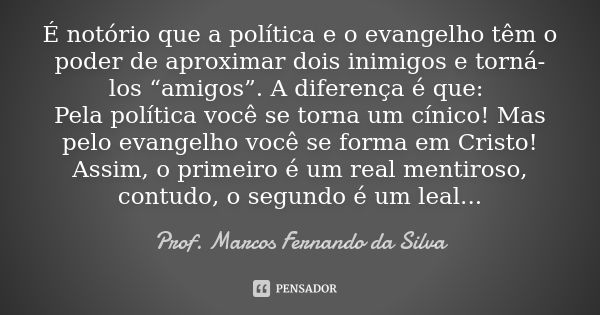 É notório que a política e o evangelho têm o poder de aproximar dois inimigos e torná-los “amigos”. A diferença é que:
Pela política você se torna um cínico! Mas pelo evangelho você se forma em Cristo! Assim, o primeiro é um real mentiroso, contudo, o segundo é um leal...

Prof. Marcos Fernando da Silva

PENSADOR